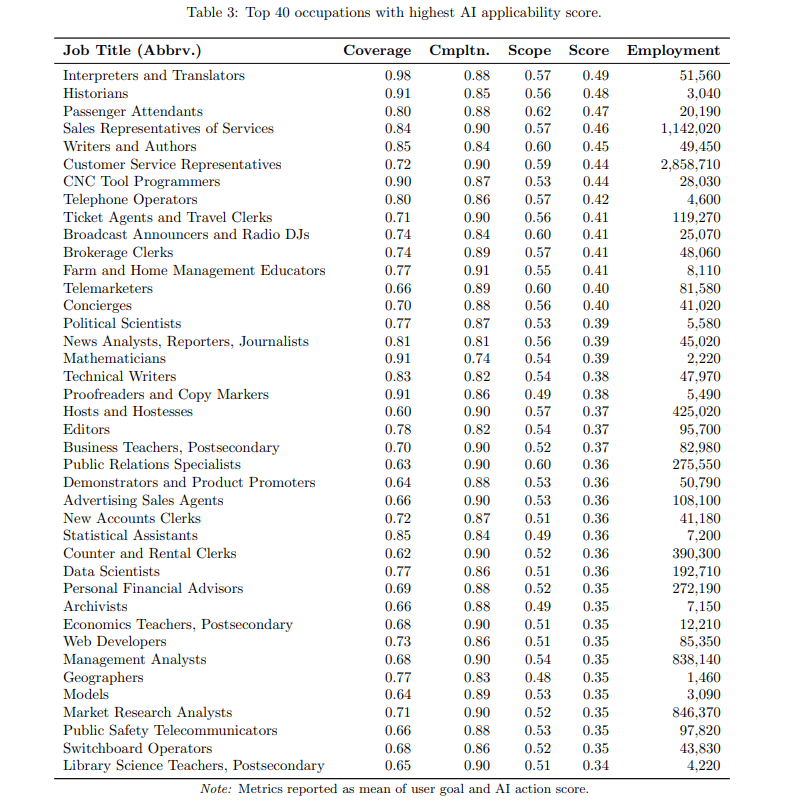 Table 3: Top 40 occupations with highest AI applicability score.

| Job Title (Abbrv.) | Coverage | Cmpltn. | Scope | Score | Employment |
|---|---|---|---|---|---|
| Interpreters and Translators | 0.98 | 0.88 | 0.57 | 0.49 | 51,560 |
| Historians | 0.91 | 0.85 | 0.56 | 0.48 | 3,040 |
| Passenger Attendants | 0.80 | 0.88 | 0.62 | 0.47 | 20,190 |
| Sales Representatives of Services | 0.84 | 0.90 | 0.57 | 0.46 | 1,142,020 |
| Writers and Authors | 0.85 | 0.84 | 0.60 | 0.45 | 49,450 |
| Customer Service Representatives | 0.72 | 0.90 | 0.59 | 0.44 | 2,858,710 |
| CNC Tool Programmers | 0.90 | 0.87 | 0.53 | 0.44 | 28,030 |
| Telephone Operators | 0.80 | 0.86 | 0.57 | 0.42 | 4,600 |
| Ticket Agents and Travel Clerks | 0.71 | 0.90 | 0.56 | 0.41 | 119,270 |
| Broadcast Announcers and Radio DJs | 0.74 | 0.84 | 0.60 | 0.41 | 25,070 |
| Brokerage Clerks | 0.74 | 0.89 | 0.57 | 0.41 | 48,060 |
| Farm and Home Management Educators | 0.77 | 0.91 | 0.55 | 0.41 | 8,110 |
| Telemarketers | 0.66 | 0.89 | 0.60 | 0.40 | 81,580 |
| Concierges | 0.70 | 0.88 | 0.56 | 0.40 | 41,020 |
| Political Scientists | 0.77 | 0.87 | 0.53 | 0.39 | 5,580 |
| News Analysts, Reporters, Journalists | 0.81 | 0.81 | 0.56 | 0.39 | 45,020 |
| Mathematicians | 0.91 | 0.74 | 0.54 | 0.39 | 2,220 |
| Technical Writers | 0.83 | 0.82 | 0.54 | 0.38 | 47,970 |
| Proofreaders and Copy Markers | 0.91 | 0.86 | 0.49 | 0.38 | 5,490 |
| Hosts and Hostesses | 0.60 | 0.90 | 0.57 | 0.37 | 425,020 |
| Editors | 0.78 | 0.82 | 0.54 | 0.37 | 95,700 |
| Business Teachers, Postsecondary | 0.70 | 0.90 | 0.52 | 0.37 | 82,980 |
| Public Relations Specialists | 0.63 | 0.90 | 0.60 | 0.36 | 275,550 |
| Demonstrators and Product Promoters | 0.64 | 0.88 | 0.53 | 0.36 | 50,790 |
| Advertising Sales Agents | 0.66 | 0.90 | 0.53 | 0.36 | 108,100 |
| New Accounts Clerks | 0.72 | 0.87 | 0.51 | 0.36 | 41,180 |
| Statistical Assistants | 0.85 | 0.84 | 0.49 | 0.36 | 7,200 |
| Counter and Rental Clerks | 0.62 | 0.90 | 0.52 | 0.36 | 390,300 |
| Data Scientists | 0.77 | 0.86 | 0.51 | 0.36 | 192,710 |
| Personal Financial Advisors | 0.69 | 0.88 | 0.52 | 0.35 | 272,190 |
| Archivists | 0.66 | 0.88 | 0.49 | 0.35 | 7,150 |
| Economics Teachers, Postsecondary | 0.68 | 0.90 | 0.51 | 0.35 | 12,210 |
| Web Developers | 0.73 | 0.86 | 0.51 | 0.35 | 85,350 |
| Management Analysts | 0.68 | 0.90 | 0.54 | 0.35 | 838,140 |
| Geographers | 0.77 | 0.83 | 0.48 | 0.35 | 1,460 |
| Models | 0.64 | 0.89 | 0.53 | 0.35 | 3,090 |
| Market Research Analysts | 0.71 | 0.90 | 0.52 | 0.35 | 846,370 |
| Public Safety Telecommunicators | 0.66 | 0.88 | 0.53 | 0.35 | 97,820 |
| Switchboard Operators | 0.68 | 0.86 | 0.52 | 0.35 | 43,830 |
| Library Science Teachers, Postsecondary | 0.65 | 0.90 | 0.51 | 0.34 | 4,220 |

Note: Metrics reported as mean of user goal and AI action score.